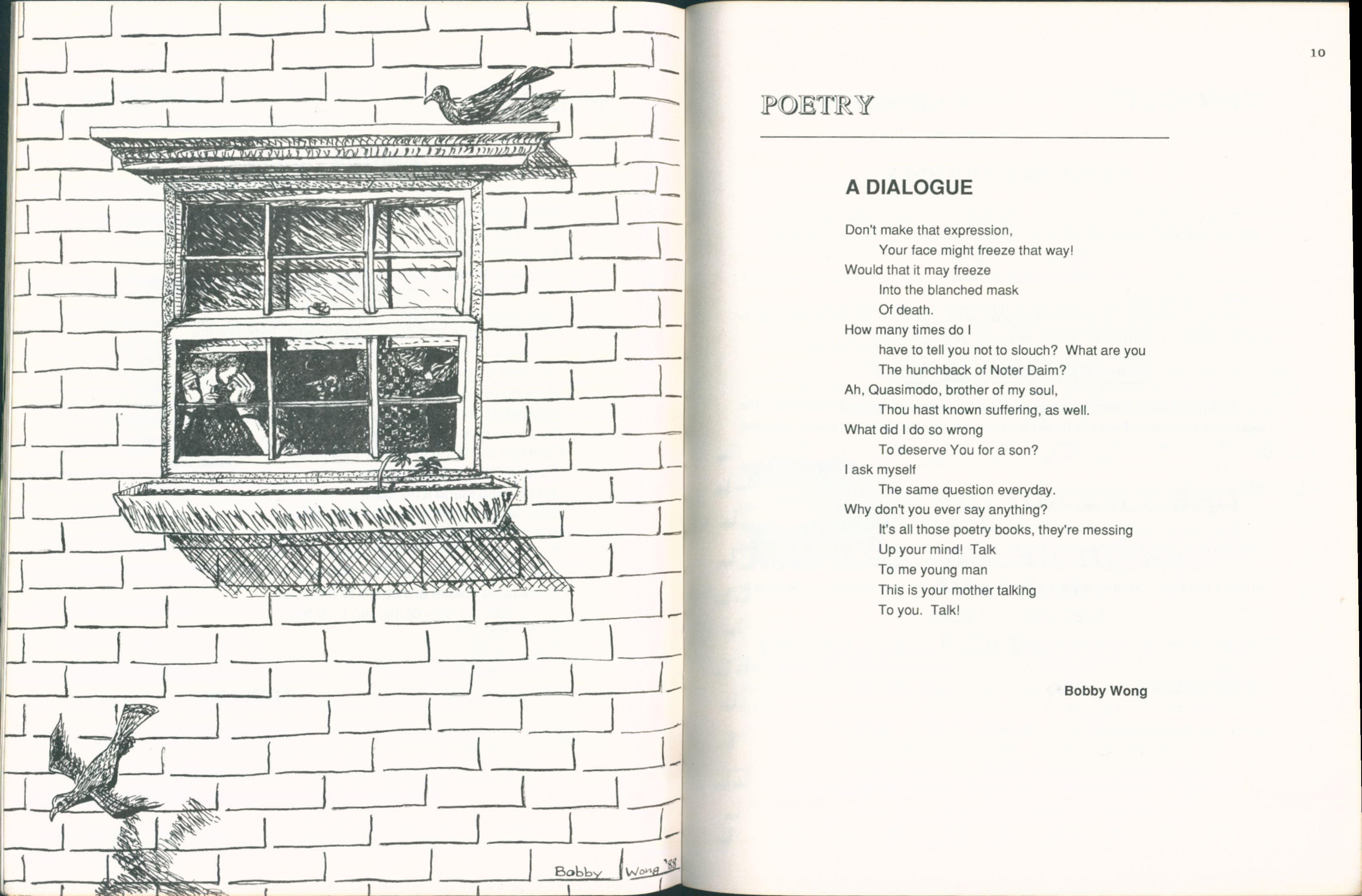 Bobby Wong '88

10

POETRY

A DIALOGUE

Don't make that expression,
Your face might freeze that way!
Would that it may freeze
Into the blanched mask
Of death.
How many times do I
have to tell you not to slouch? What are you
The hunchback of Noter Daim?
Ah, Quasimodo, brother of my soul,
Thou hast known suffering, as well.
What did I do so wrong
To deserve You for a son?
I ask myself
The same question everyday.
Why don't you ever say anything?
It's all those poetry books, they're messing
Up your mind! Talk
To me young man
This is your mother talking
To you. Talk!

Bobby Wong